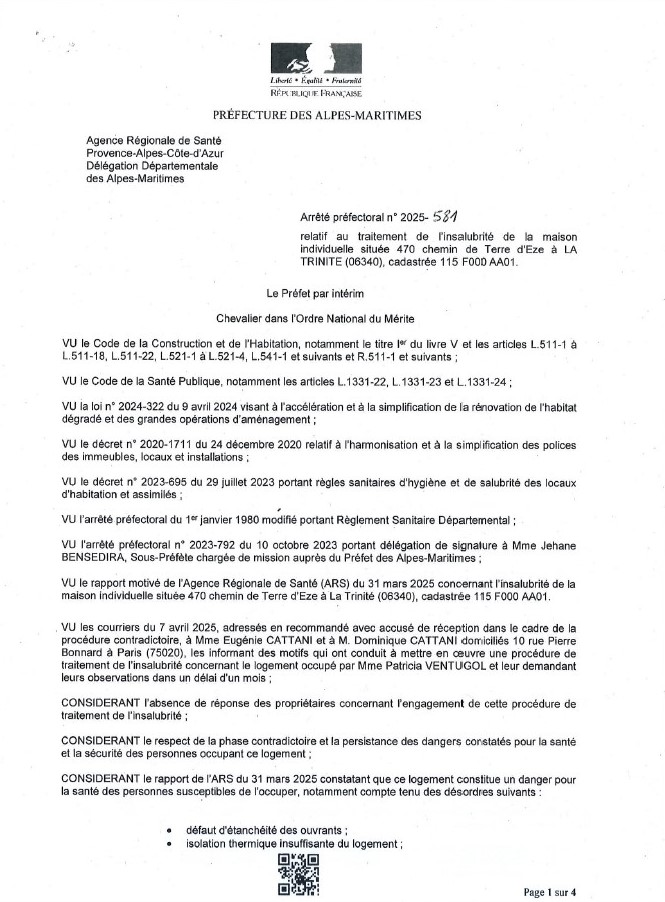 Liberté • Égalité • Fraternité
RÉPUBLIQUE FRANÇAISE

PRÉFECTURE DES ALPES-MARITIMES

Agence Régionale de Santé
Provence-Alpes-Côte-d'Azur
Délégation Départementale
des Alpes-Maritimes

Arrêté préfectoral n° 2025- 581

relatif au traitement de l'insalubrité de la maison individuelle située 470 chemin de Terre d'Eze à LA TRINITE (06340), cadastrée 115 F000 AA01.

Le Préfet par intérim

Chevalier dans l'Ordre National du Mérite

VU le Code de la Construction et de l'Habitation, notamment le titre Ier du livre V et les articles L.511-1 à L.511-18, L.511-22, L.521-1 à L.521-4, L.541-1 et suivants et R.511-1 et suivants ;

VU le Code de la Santé Publique, notamment les articles L.1331-22, L.1331-23 et L.1331-24 ;

VU la loi n° 2024-322 du 9 avril 2024 visant à l'accélération et à la simplification de la rénovation de l'habitat dégradé et des grandes opérations d'aménagement ;

VU le décret n° 2020-1711 du 24 décembre 2020 relatif à l'harmonisation et à la simplification des polices des immeubles, locaux et installations ;

VU le décret n° 2023-695 du 29 juillet 2023 portant règles sanitaires d'hygiène et de salubrité des locaux d'habitation et assimilés ;

VU l'arrêté préfectoral du 1er janvier 1980 modifié portant Règlement Sanitaire Départemental ;

VU l'arrêté préfectoral n° 2023-792 du 10 octobre 2023 portant délégation de signature à Mme Jehane BENSEDIRA, Sous-Préfète chargée de mission auprès du Préfet des Alpes-Maritimes ;

VU le rapport motivé de l'Agence Régionale de Santé (ARS) du 31 mars 2025 concernant l'insalubrité de la maison individuelle située 470 chemin de Terre d'Eze à La Trinité (06340), cadastrée 115 F000 AA01.

VU les courriers du 7 avril 2025, adressés en recommandé avec accusé de réception dans le cadre de la procédure contradictoire, à Mme Eugénie CATTANI et à M. Dominique CATTANI domiciliés 10 rue Pierre Bonnard à Paris (75020), les informant des motifs qui ont conduit à mettre en œuvre une procédure de traitement de l'insalubrité concernant le logement occupé par Mme Patricia VENTUGOL et leur demandant leurs observations dans un délai d'un mois ;

CONSIDERANT l'absence de réponse des propriétaires concernant l'engagement de cette procédure de traitement de l'insalubrité ;

CONSIDERANT le respect de la phase contradictoire et la persistance des dangers constatés pour la santé et la sécurité des personnes occupant ce logement ;

CONSIDERANT le rapport de l'ARS du 31 mars 2025 constatant que ce logement constitue un danger pour la santé des personnes susceptibles de l'occuper, notamment compte tenu des désordres suivants :

• défaut d'étanchéité des ouvrants ;
• isolation thermique insuffisante du logement ;

Page 1 sur 4